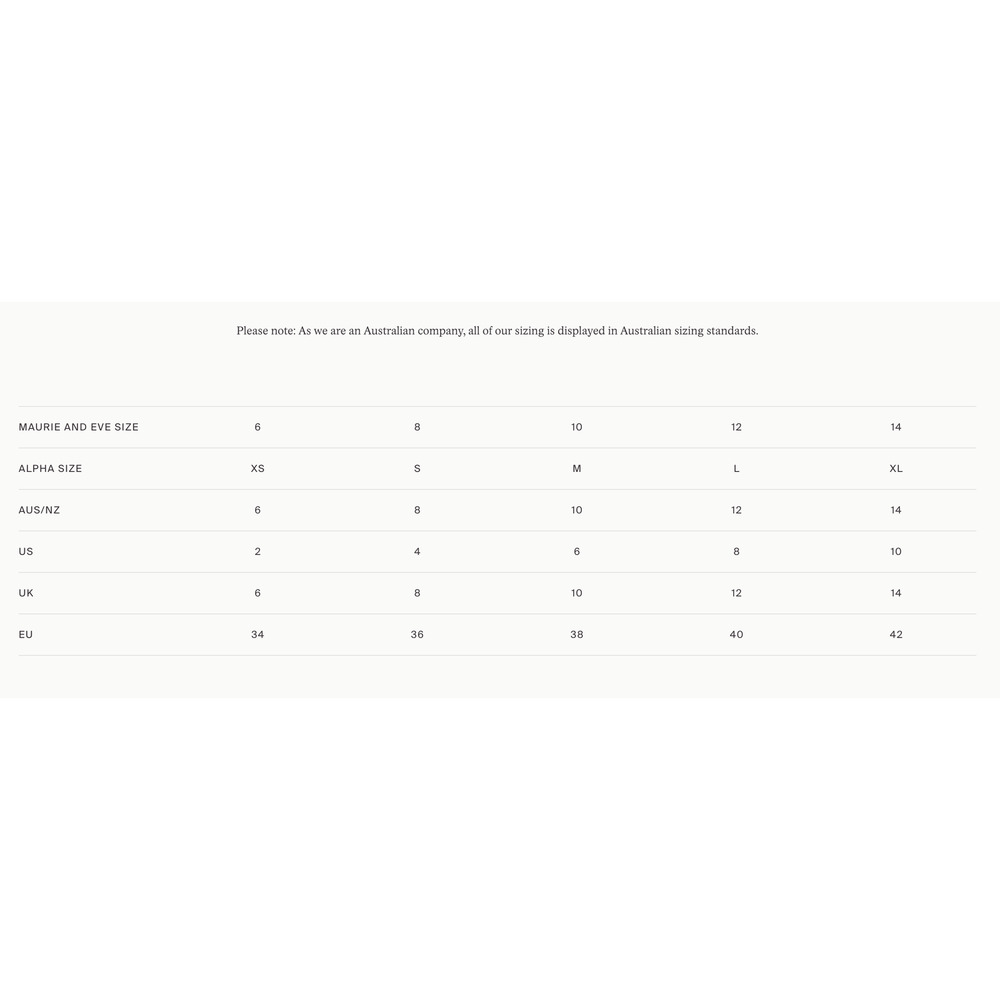 Please note: As we are an Australian company, all of our sizing is displayed in Australian sizing standards.

| MAURIE AND EVE SIZE | 6 | 8 | 10 | 12 | 14 |
|---|---|---|---|---|---|
| ALPHA SIZE | XS | S | M | L | XL |
| AUS/NZ | 6 | 8 | 10 | 12 | 14 |
| US | 2 | 4 | 6 | 8 | 10 |
| UK | 6 | 8 | 10 | 12 | 14 |
| EU | 34 | 36 | 38 | 40 | 42 |